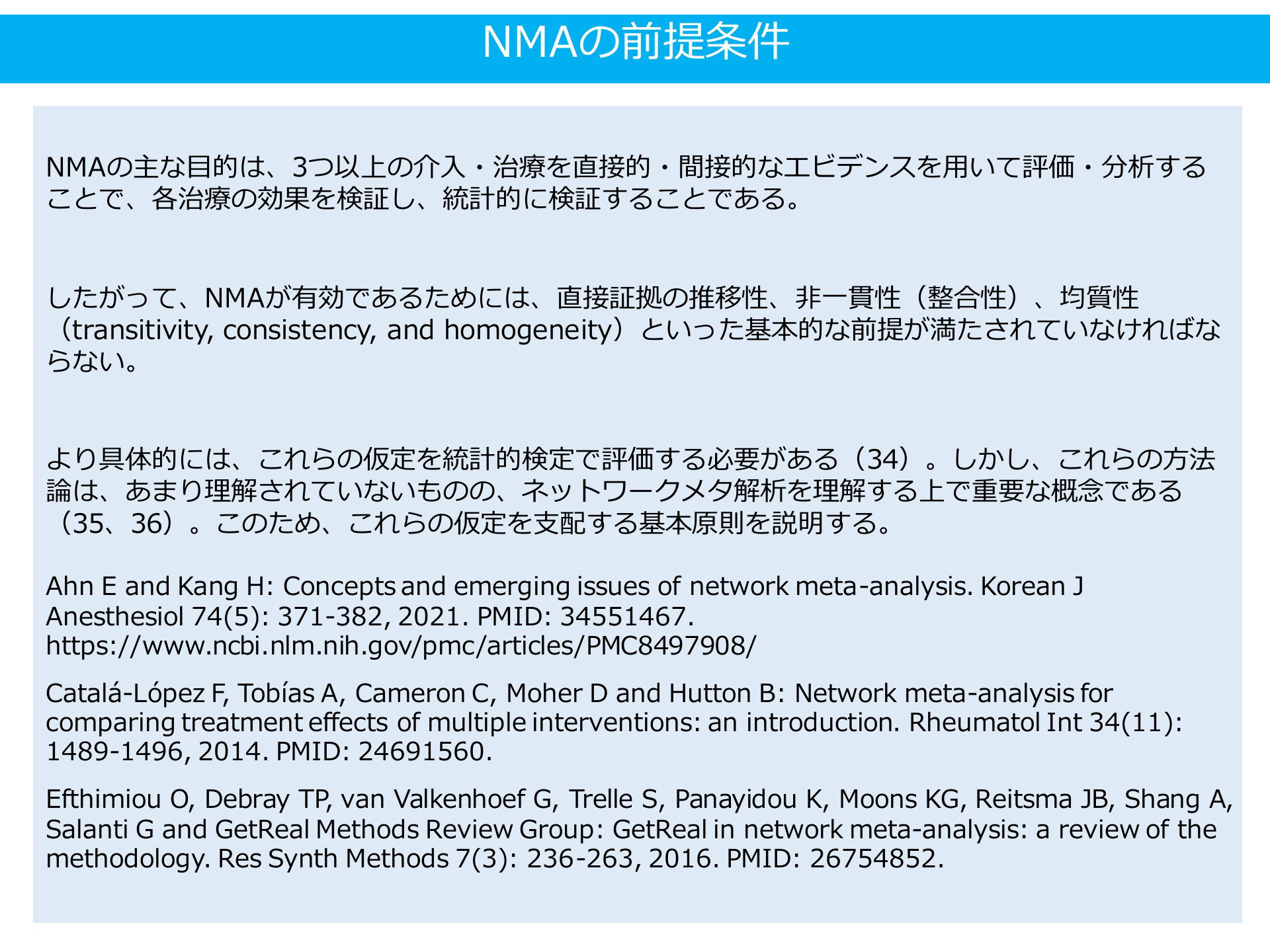 NMAの前提条件

NMAの主な目的は、3つ以上の介入・治療を直接的・間接的なエビデンスを用いて評価・分析することで、各治療の効果を検証し、統計的に検証することである。

したがって、NMAが有効であるためには、直接証拠の推移性、非一貫性（整合性）、均質性（transitivity, consistency, and homogeneity）といった基本的な前提が満たされていなければならない。

より具体的には、これらの仮定を統計的検定で評価する必要がある（34）。しかし、これらの方法論は、あまり理解されていないものの、ネットワークメタ解析を理解する上で重要な概念である（35、36）。このため、これらの仮定を支配する基本原則を説明する。

Ahn E and Kang H: Concepts and emerging issues of network meta-analysis. Korean J Anesthesiol 74(5): 371-382, 2021. PMID: 34551467. https://www.ncbi.nlm.nih.gov/pmc/articles/PMC8497908/

Catalá-López F, Tobías A, Cameron C, Moher D and Hutton B: Network meta-analysis for comparing treatment effects of multiple interventions: an introduction. Rheumatol Int 34(11): 1489-1496, 2014. PMID: 24691560.

Efthimiou O, Debray TP, van Valkenhoef G, Trelle S, Panayidou K, Moons KG, Reitsma JB, Shang A, Salanti G and GetReal Methods Review Group: GetReal in network meta-analysis: a review of the methodology. Res Synth Methods 7(3): 236-263, 2016. PMID: 26754852.